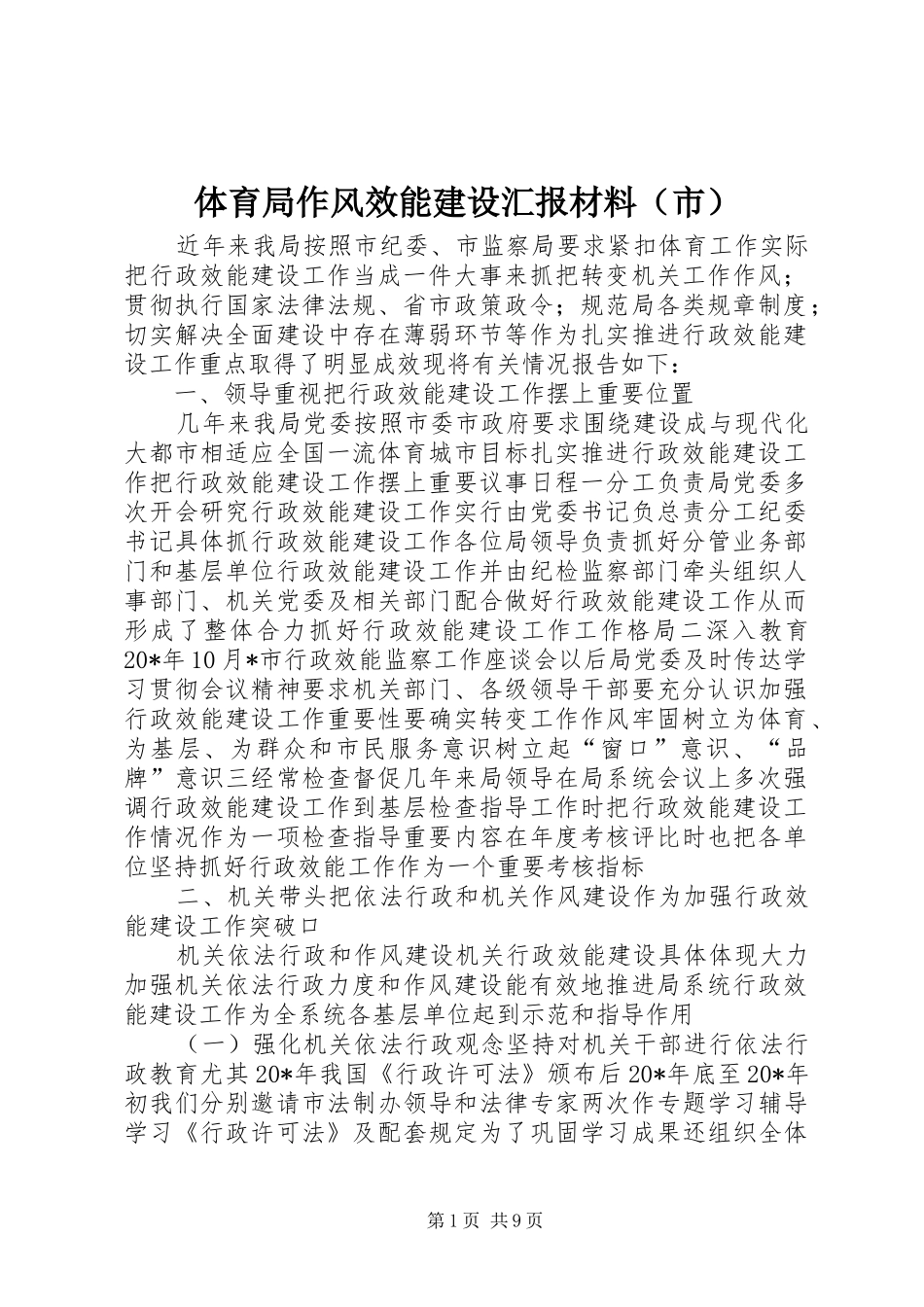 体育局作风效能建设汇报材料（市）

近年来我局按照市纪委、市监察局要求紧扣体育工作实际把行政效能建设工作当成一件大事来抓把转变机关工作作风；贯彻执行国家法律法规、省市政策政令；规范局各类规章制度；切实解决全面建设中存在薄弱环节等作为扎实推进行政效能建设工作重点取得了明显成效现将有关情况报告如下：

一、领导重视把行政效能建设工作摆上重要位置

几年来我局党委按照市委市政府要求围绕建设成与现代化大都市相适应全国一流体育城市目标扎实推进行政效能建设工作把行政效能建设工作摆上重要议事日程一分工负责局党委多次开会研究行政效能建设工作实行由党委书记负总责分工纪委书记具体抓行政效能建设工作各位局领导负责抓好分管业务部门和基层单位行政效能建设工作并由纪检监察部门牵头组织人事部门、机关党委及相关部门配合做好行政效能建设工作从而形成了整体合力抓好行政效能建设工作工作格局二深入教育20*年10月*市行政效能监察工作座谈会以后局党委及时传达学习贯彻会议精神要求机关部门、各级领导干部要充分认识加强行政效能建设工作重要性要确实转变工作作风牢固树立为体育、为基层、为群众和市民服务意识树立起“窗口”意识、“品牌”意识三经常检查督促几年来局领导在局系统会议上多次强调行政效能建设工作到基层检查指导工作时把行政效能建设工作情况作为一项检查指导重要内容在年度考核评比时也把各单位坚持抓好行政效能工作作为一个重要考核指标

二、机关带头把依法行政和机关作风建设作为加强行政效能建设工作突破口

机关依法行政和作风建设机关行政效能建设具体体现大力加强机关依法行政力度和作风建设能有效地推进局系统行政效能建设工作为全系统各基层单位起到示范和指导作用

（一）强化机关依法行政观念坚持对机关干部进行依法行政教育尤其20*年我国《行政许可法》颁布后20*年底至20*年初我们分别邀请市法制办领导和法律专家两次作专题学习辅导学习《行政许可法》及配套规定为了巩固学习成果还组织全体

第1页 共9页